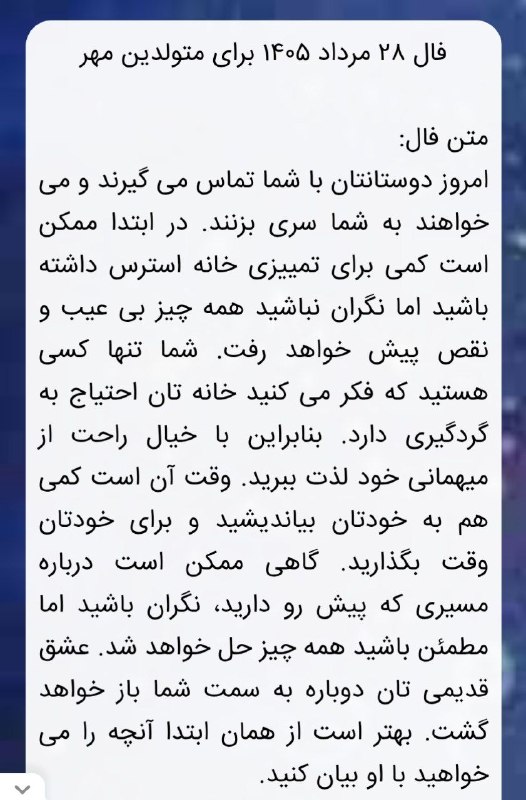 فال ۲۸ مرداد ۱۴۰۵ برای متولدین مهر

متن فال:
امروز دوستانتان با شما تماس می گیرند و می خواهند به شما سری بزنند. در ابتدا ممکن است کمی برای تمییزی خانه استرس داشته باشید اما نگران نباشید همه چیز بی عیب و نقص پیش خواهد رفت. شما تنها کسی هستید که فکر می کنید خانه تان احتیاج به گردگیری دارد. بنابراین با خیال راحت از میهمانی خود لذت ببرید. وقت آن است کمی هم به خودتان بیاندیشید و برای خودتان وقت بگذارید. گاهی ممکن است درباره مسیری که پیش رو دارید، نگران باشید اما مطمئن باشید همه چیز حل خواهد شد. عشق قدیمی تان دوباره به سمت شما باز خواهد گشت. بهتر است از همان ابتدا آنچه را می خواهید با او بیان کنید.